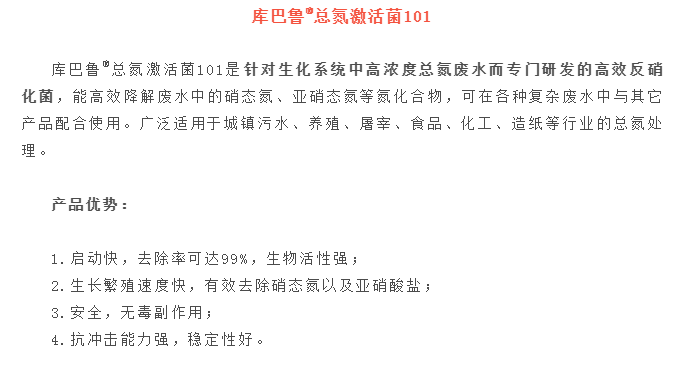 库巴鲁®总氮激活菌101

库巴鲁®总氮激活菌101是针对生化系统中高浓度总氮废水而专门研发的高效反硝化菌，能高效降解废水中的硝态氮、亚硝态氮等氮化合物，可在各种复杂废水中与其它产品配合使用。广泛适用于城镇污水、养殖、屠宰、食品、化工、造纸等行业的总氮处理。

产品优势：

1. 启动快，去除率可达99%，生物活性强；
2. 生长繁殖速度快，有效去除硝态氮以及亚硝酸盐；
3. 安全，无毒副作用；
4. 抗冲击能力强，稳定性好。